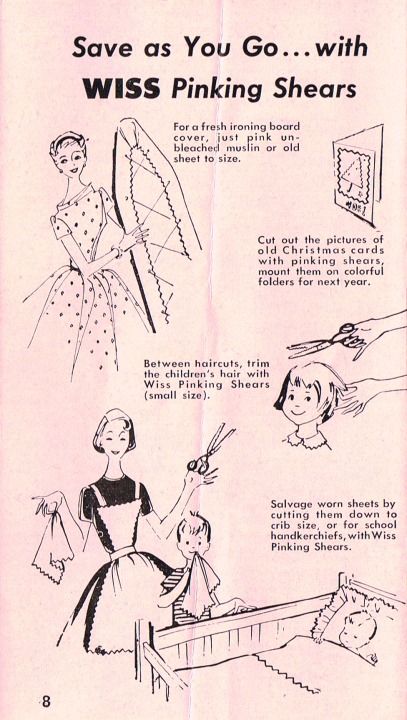 Save as You Go...with WISS Pinking Shears

For a fresh ironing board cover, just pink unbleached muslin or old sheet to size.

Cut out the pictures of old Christmas cards with pinking shears, mount them on colorful folders for next year.

Between haircuts, trim the children's hair with Wiss Pinking Shears (small size).

Salvage worn sheets by cutting them down to crib size, or for school handkerchiefs, with Wiss Pinking Shears.

8